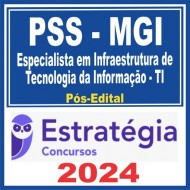 PSS - MGI

Especialista em Infraestrutura de Tecnologia da Informação - TI

Pós-Edital

Estratégia
Concursos

2024